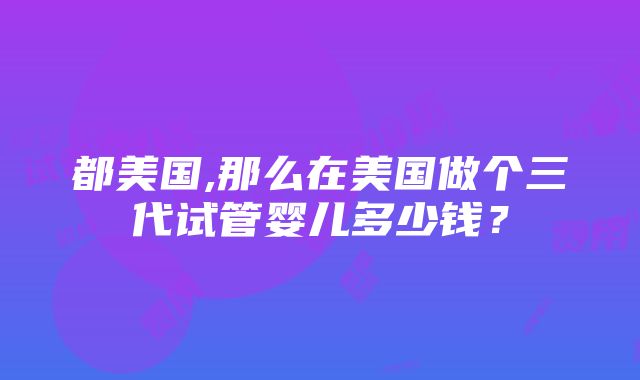 都美国,那么在美国做个三代试管婴儿多少钱？